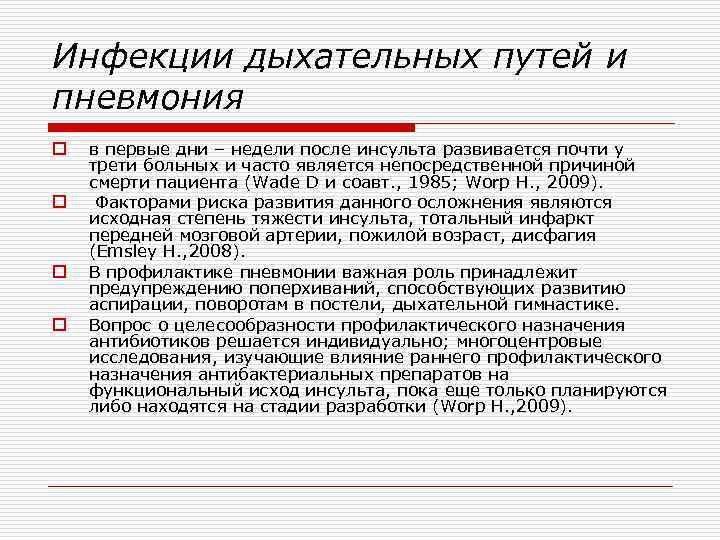 Инфекции дыхательных путей и пневмония

в первые дни – недели после инсульта развивается почти у трети больных и часто является непосредственной причиной смерти пациента (Wade D и соавт., 1985; Worp H., 2009).

Факторами риска развития данного осложнения являются исходная степень тяжести инсульта, тотальный инфаркт передней мозговой артерии, пожилой возраст, дисфагия (Emsley H.,2008).

В профилактике пневмонии важная роль принадлежит предупреждению поперхиваний, способствующих развитию аспирации, поворотам в постели, дыхательной гимнастике.

Вопрос о целесообразности профилактического назначения антибиотиков решается индивидуально; многоцентровые исследования, изучающие влияние раннего профилактического назначения антибактериальных препаратов на функциональный исход инсульта, пока еще только планируются либо находятся на стадии разработки (Worp H.,2009).